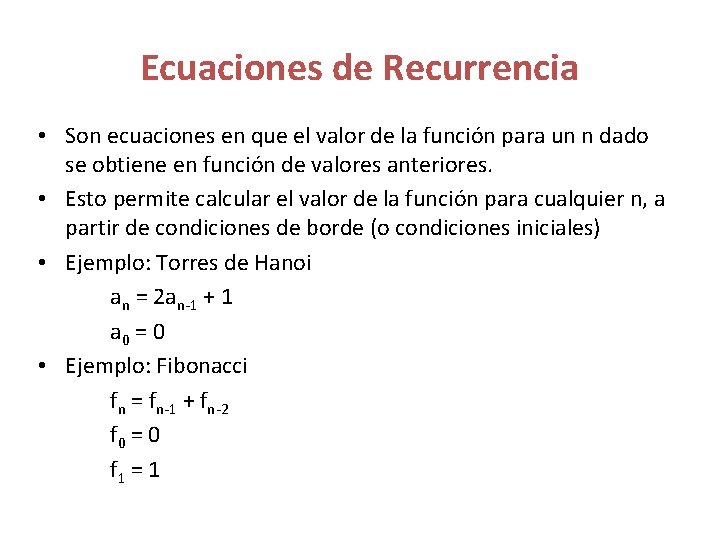 Ecuaciones de Recurrencia

• Son ecuaciones en que el valor de la función para un n dado se obtiene en función de valores anteriores.

• Esto permite calcular el valor de la función para cualquier n, a partir de condiciones de borde (o condiciones iniciales)

• Ejemplo: Torres de Hanoi

$a_n = 2a_{n-1} + 1$

$a_0 = 0$

• Ejemplo: Fibonacci

$f_n = f_{n-1} + f_{n-2}$

$f_0 = 0$

$f_1 = 1$